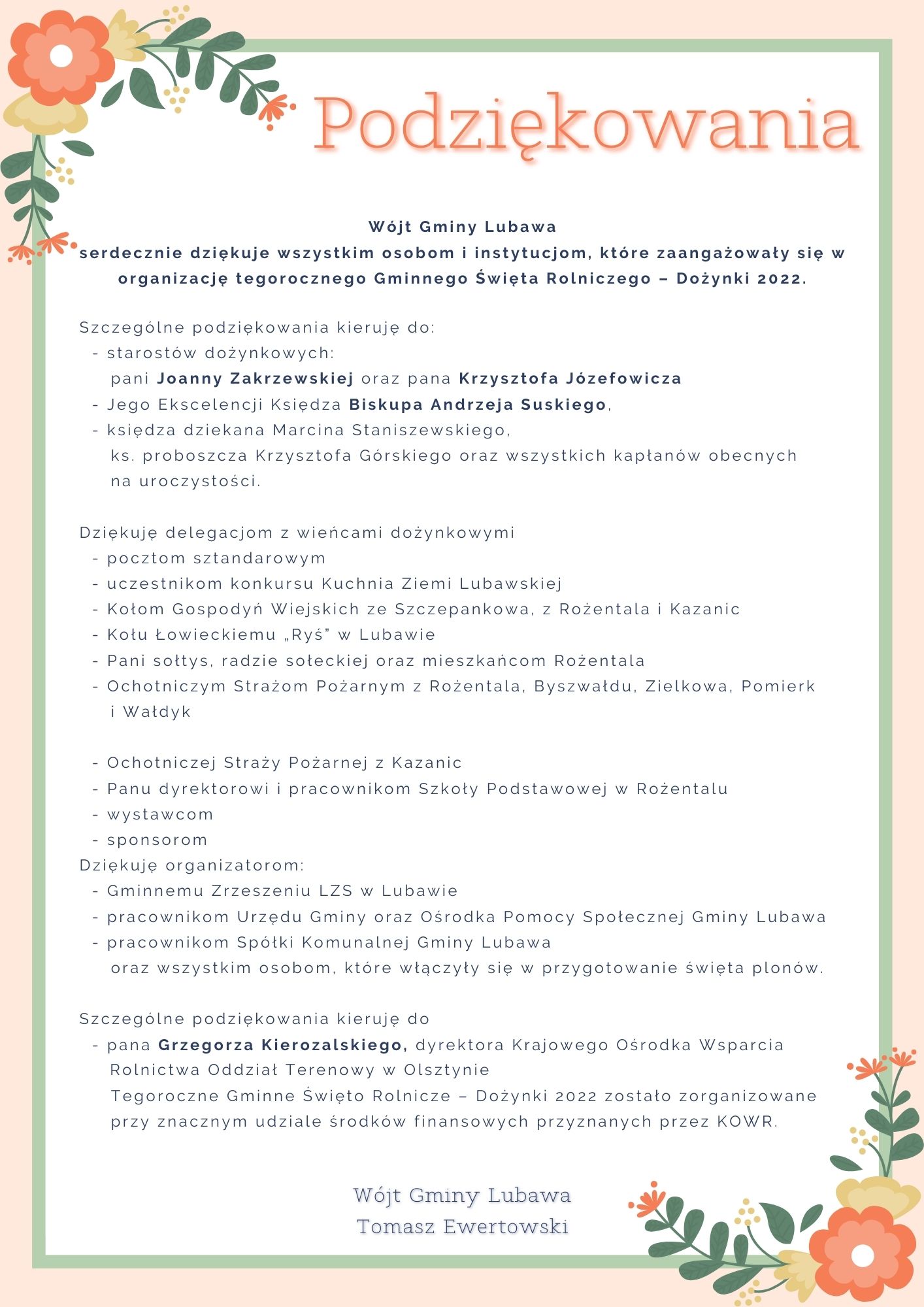 Podziękowania

Wójt Gminy Lubawa
serdecznie dziękuje wszystkim osobom i instytucjom, które zaangażowały się w organizację tegorocznego Gminnego Święta Rolniczego – Dożynki 2022.

Szczególne podziękowania kieruję do:
- starostów dożynkowych:
pani Joanny Zakrzewskiej oraz pana Krzysztofa Józefowicza
- Jego Ekscelencji Księdza Biskupa Andrzeja Suskiego,
- księdza dziekana Marcina Staniszewskiego,
ks. proboszcza Krzysztofa Górskiego oraz wszystkich kapłanów obecnych na uroczystości.

Dziękuję delegacjom z wieńcami dożynkowymi
- pocztom sztandarowym
- uczestnikom konkursu Kuchnia Ziemi Lubawskiej
- Kołom Gospodyń Wiejskich ze Szczepankowa, z Rożentala i Kazanic
- Kołu Łowieckiemu „Ryś” w Lubawie
- Pani sołtys, radzie sołeckiej oraz mieszkańcom Rożentala
- Ochotniczym Strażom Pożarnym z Rożentala, Byszwałdu, Zielkowa, Pomierk i Wałdyk

- Ochotniczej Straży Pożarnej z Kazanic
- Panu dyrektorowi i pracownikom Szkoły Podstawowej w Rożentalu
- wystawcom
- sponsorom
Dziękuję organizatorom:
- Gminnemu Zrzeszeniu LZS w Lubawie
- pracownikom Urzędu Gminy oraz Ośrodka Pomocy Społecznej Gminy Lubawa
- pracownikom Spółki Komunalnej Gminy Lubawa
oraz wszystkim osobom, które włączyły się w przygotowanie święta plonów.

Szczególne podziękowania kieruję do
- pana Grzegorza Kierozalskiego, dyrektora Krajowego Ośrodka Wsparcia Rolnictwa Oddział Terenowy w Olsztynie
Tegoroczne Gminne Święto Rolnicze – Dożynki 2022 zostało zorganizowane przy znacznym udziale środków finansowych przyznanych przez KOWR.

Wójt Gminy Lubawa
Tomasz Ewertowski